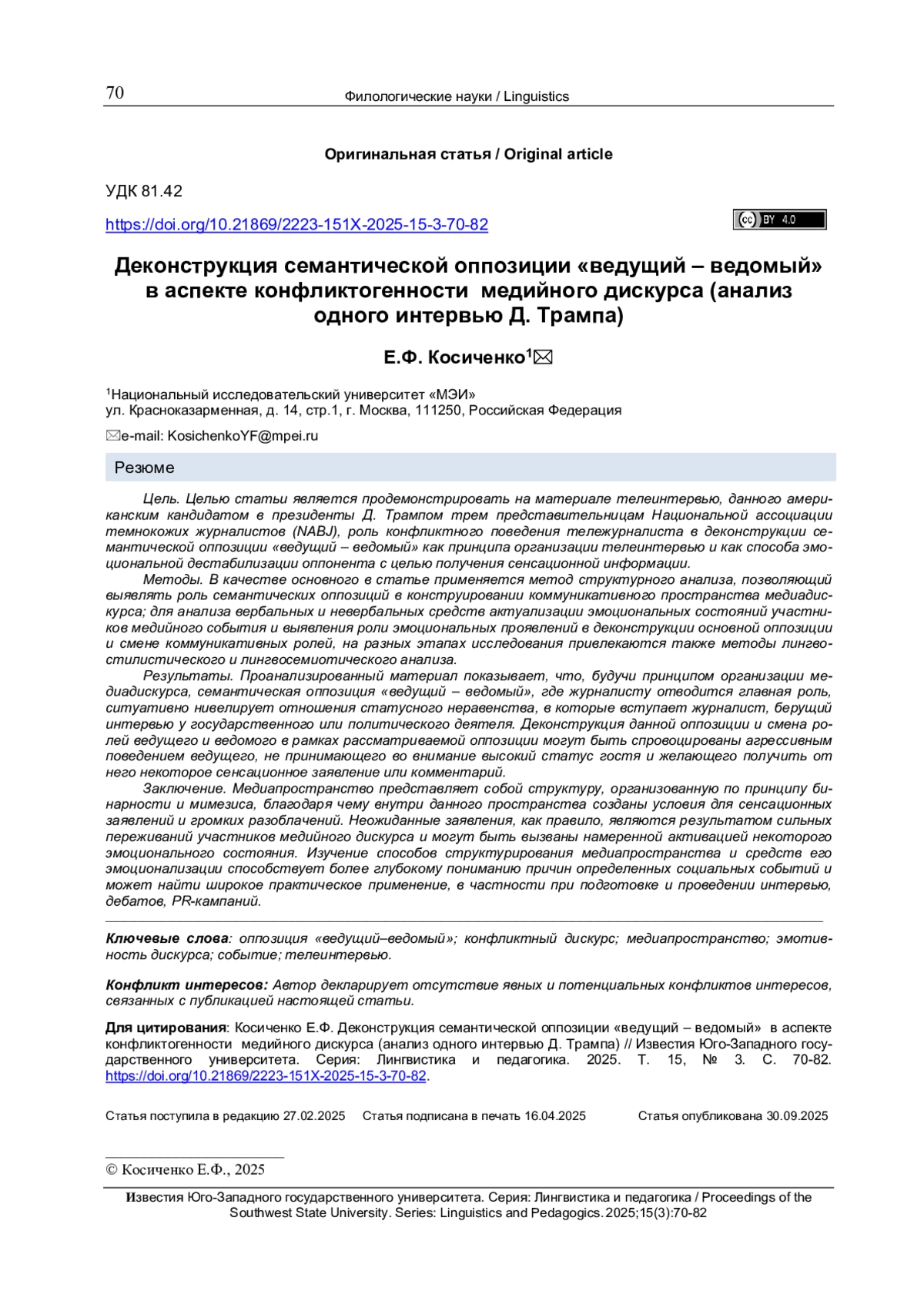 70 Филологические науки / Linguistics

Оригинальная статья / Original article

УДК 81.42

https://doi.org/10.21869/2223-151X-2025-15-3-70-82

cc BY 4.0

Деконструкция семантической оппозиции «ведущий – ведомый» в аспекте конфликтогенности медийного дискурса (анализ одного интервью Д. Трампа)

Е.Ф. Косиченко$^1$✉

$^1$Национальный исследовательский университет «МЭИ»
ул. Красноказарменная, д. 14, стр.1, г. Москва, 111250, Российская Федерация

✉e-mail: KosichenkoYF@mpei.ru

Резюме

Цель. Целью статьи является продемонстрировать на материале телеинтервью, данного американским кандидатом в президенты Д. Трампом трем представительницам Национальной ассоциации темнокожих журналистов (NABJ), роль конфликтного поведения тележурналиста в деконструкции семантической оппозиции «ведущий – ведомый» как принципа организации телеинтервью и как способа эмоциональной дестабилизации оппонента с целью получения сенсационной информации.

Методы. В качестве основного в статье применяется метод структурного анализа, позволяющий выявлять роль семантических оппозиций в конструировании коммуникативного пространства медиадискурса; для анализа вербальных и невербальных средств актуализации эмоциональных состояний участников медийного события и выявления роли эмоциональных проявлений в деконструкции основной оппозиции и смене коммуникативных ролей, на разных этапах исследования привлекаются также методы лингвостилистического и лингвосемиотического анализа.

Результаты. Проанализированный материал показывает, что, будучи принципом организации медиадискурса, семантическая оппозиция «ведущий – ведомый», где журналисту отводится главная роль, ситуативно нивелирует отношения статусного неравенства, в которые вступает журналист, берущий интервью у государственного или политического деятеля. Деконструкция данной оппозиции и смена ролей ведущего и ведомого в рамках рассматриваемой оппозиции могут быть спровоцированы агрессивным поведением ведущего, не принимающего во внимание высокий статус гостя и желающего получить от него некоторое сенсационное заявление или комментарий.

Заключение. Медиапространство представляет собой структуру, организованную по принципу бинарности и мимезиса, благодаря чему внутри данного пространства созданы условия для сенсационных заявлений и громких разоблачений. Неожиданные заявления, как правило, являются результатом сильных переживаний участников медийного дискурса и могут быть вызваны намеренной активацией некоторого эмоционального состояния. Изучение способов структурирования медиапространства и средств его эмоционализации способствует более глубокому пониманию причин определенных социальных событий и может найти широкое практическое применение, в частности при подготовке и проведении интервью, дебатов, PR-кампаний.

Ключевые слова: оппозиция «ведущий–ведомый»; конфликтный дискурс; медиапространство; эмотивность дискурса; событие; телеинтервью.

Конфликт интересов: Автор декларирует отсутствие явных и потенциальных конфликтов интересов, связанных с публикацией настоящей статьи.

Для цитирования: Косиченко Е.Ф. Деконструкция семантической оппозиции «ведущий – ведомый» в аспекте конфликтогенности медийного дискурса (анализ одного интервью Д. Трампа) // Известия Юго-Западного государственного университета. Серия: Лингвистика и педагогика. 2025. Т. 15, № 3. С. 70-82. https://doi.org/10.21869/2223-151X-2025-15-3-70-82.

Статья поступила в редакцию 27.02.2025 Статья подписана в печать 16.04.2025 Статья опубликована 30.09.2025

© Косиченко Е.Ф., 2025

Известия Юго-Западного государственного университета. Серия: Лингвистика и педагогика / Proceedings of the Southwest State University. Series: Linguistics and Pedagogics. 2025;15(3):70-82